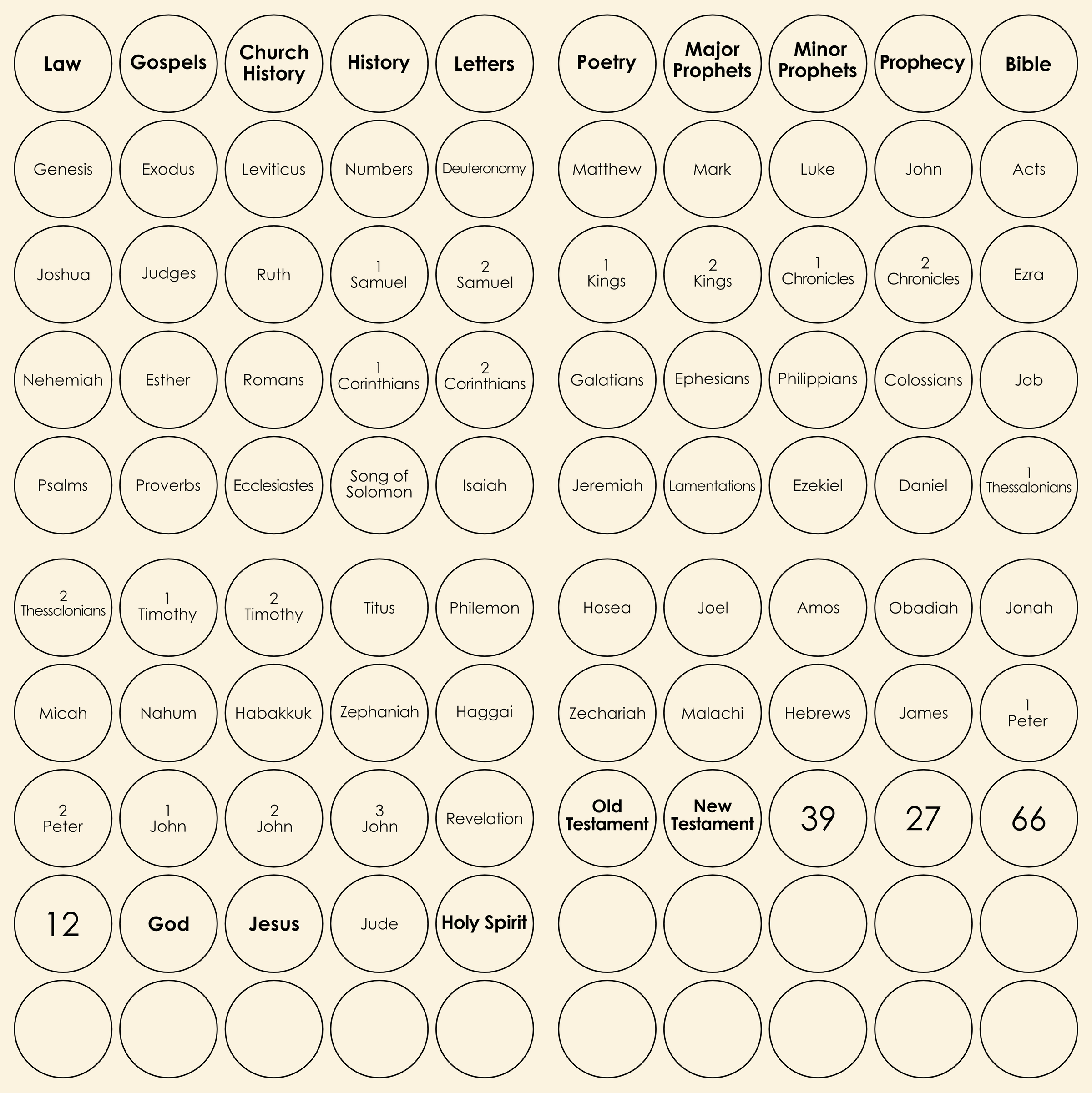 Law
Gospels
Church History
History
Letters
Poetry
Major Prophets
Minor Prophets
Prophecy
Bible

Genesis
Exodus
Leviticus
Numbers
Deuteronomy
Matthew
Mark
Luke
John
Acts

Joshua
Judges
Ruth
1 Samuel
2 Samuel
1 Kings
2 Kings
1 Chronicles
2 Chronicles
Ezra

Nehemiah
Esther
Romans
1 Corinthians
2 Corinthians
Galatians
Ephesians
Philippians
Colossians
Job

Psalms
Proverbs
Ecclesiastes
Song of Solomon
Isaiah
Jeremiah
Lamentations
Ezekiel
Daniel
1 Thessalonians

2 Thessalonians
1 Timothy
2 Timothy
Titus
Philemon
Hosea
Joel
Amos
Obadiah
Jonah

Micah
Nahum
Habakkuk
Zephaniah
Haggai
Zechariah
Malachi
Hebrews
James
1 Peter

2 Peter
1 John
2 John
3 John
Revelation
Old Testament
New Testament
39
27
66

12
God
Jesus
Jude
Holy Spirit